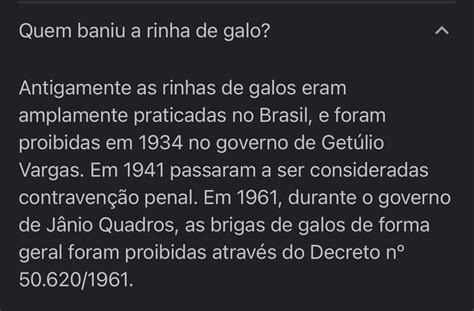 Quem baniu a rinha de galo?

Antigamente as rinhas de galos eram amplamente praticadas no Brasil, e foram proibidas em 1934 no governo de Getúlio Vargas. Em 1941 passaram a ser consideradas contravenção penal. Em 1961, durante o governo de Jânio Quadros, as brigas de galos de forma geral foram proibidas através do Decreto nº 50.620/1961.